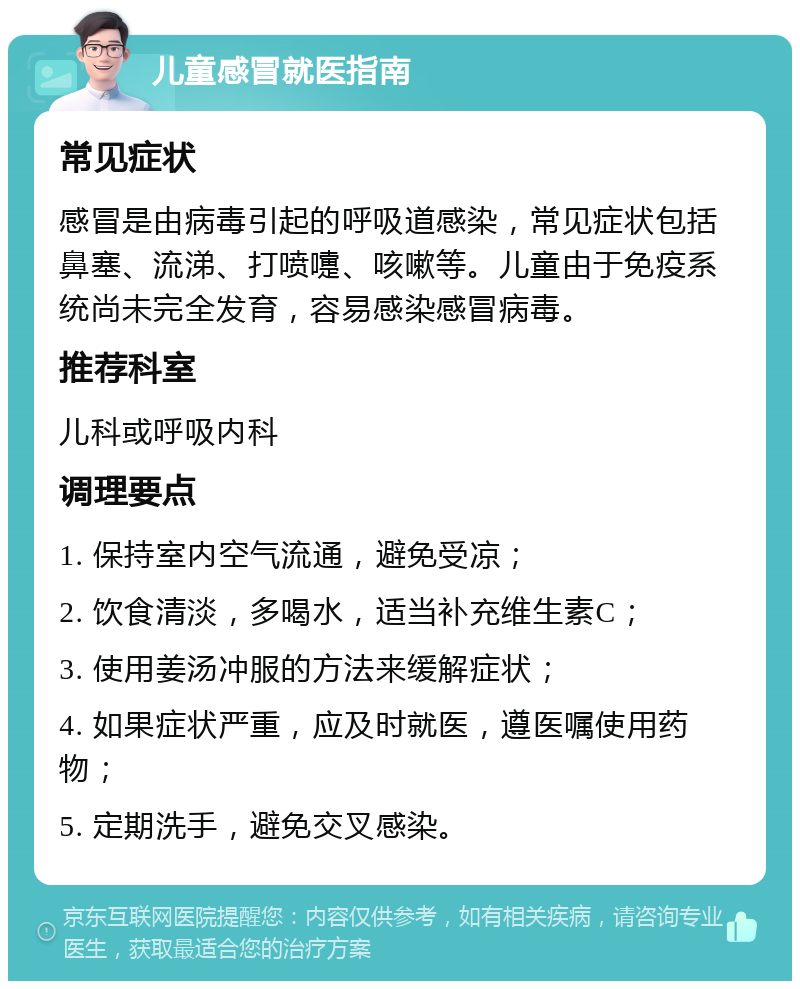 儿童感冒就医指南

常见症状

感冒是由病毒引起的呼吸道感染，常见症状包括鼻塞、流涕、打喷嚏、咳嗽等。儿童由于免疫系统尚未完全发育，容易感染感冒病毒。

推荐科室

儿科或呼吸内科

调理要点

1. 保持室内空气流通，避免受凉；

2. 饮食清淡，多喝水，适当补充维生素C；

3. 使用姜汤冲服的方法来缓解症状；

4. 如果症状严重，应及时就医，遵医嘱使用药物；

5. 定期洗手，避免交叉感染。

京东互联网医院提醒您：内容仅供参考，如有相关疾病，请咨询专业医生，获取最适合您的治疗方案